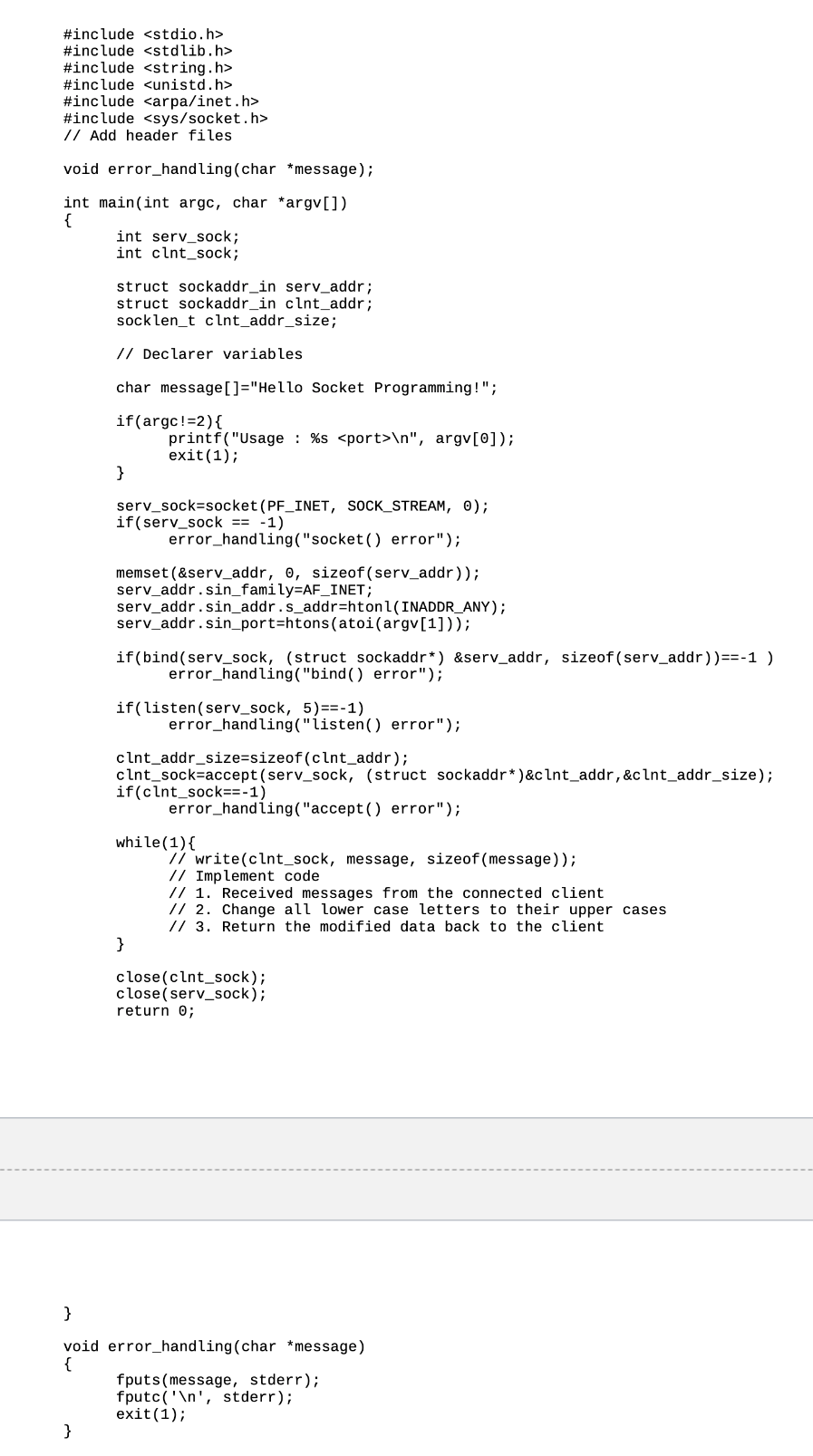 #include <stdio.h>
#include <stdlib.h>
#include <string.h>
#include <unistd.h>
#include <arpa/inet.h>
#include <sys/socket.h>
// Add header files

void error_handling(char *message);

int main(int argc, char *argv[])
{
int serv_sock;
int clnt_sock;

struct sockaddr_in serv_addr;
struct sockaddr_in clnt_addr;
socklen_t clnt_addr_size;

// Declarer variables

char message[]="Hello Socket Programming!";

if(argc!=2){
printf("Usage : %s <port>\n", argv[0]);
exit(1);
}

serv_sock=socket(PF_INET, SOCK_STREAM, 0);
if(serv_sock == -1)
error_handling("socket() error");

memset(&serv_addr, 0, sizeof(serv_addr));
serv_addr.sin_family=AF_INET;
serv_addr.sin_addr.s_addr=htonl(INADDR_ANY);
serv_addr.sin_port=htons(atoi(argv[1]));

if(bind(serv_sock, (struct sockaddr*) &serv_addr, sizeof(serv_addr))==-1 )
error_handling("bind() error");

if(listen(serv_sock, 5)==-1)
error_handling("listen() error");

clnt_addr_size=sizeof(clnt_addr);
clnt_sock=accept(serv_sock, (struct sockaddr*)&clnt_addr,&clnt_addr_size);
if(clnt_sock==-1)
error_handling("accept() error");

while(1){
// write(clnt_sock, message, sizeof(message));
// Implement code
// 1. Received messages from the connected client
// 2. Change all lower case letters to their upper cases
// 3. Return the modified data back to the client
}

close(clnt_sock);
close(serv_sock);
return 0;

}

void error_handling(char *message)
{
fputs(message, stderr);
fputc('\n', stderr);
exit(1);
}